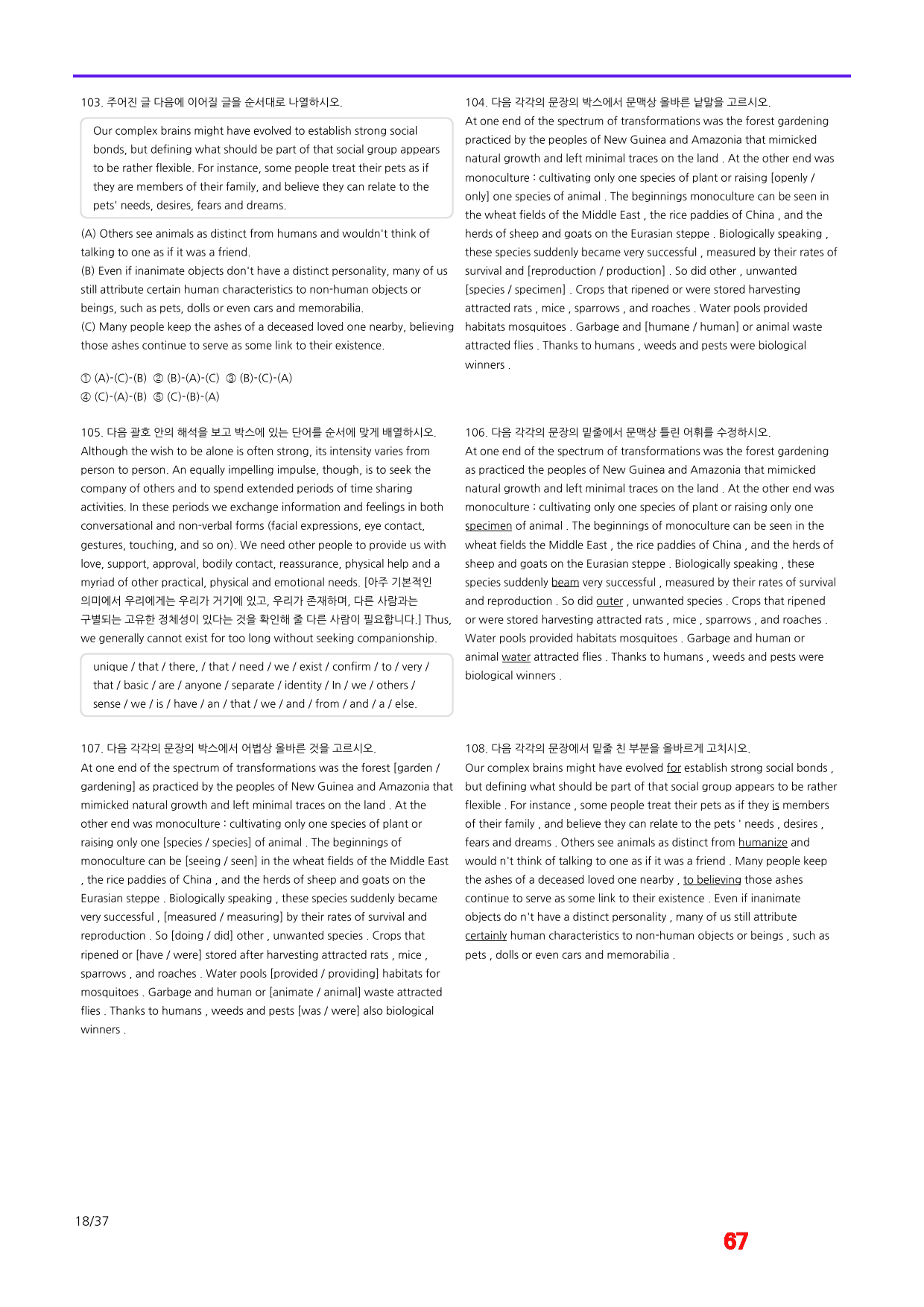 103. 주어진 글 다음에 이어질 글을 순서대로 나열하시오.

Our complex brains might have evolved to establish strong social bonds, but defining what should be part of that social group appears to be rather flexible. For instance, some people treat their pets as if they are members of their family, and believe they can relate to the pets' needs, desires, fears and dreams.

(A) Others see animals as distinct from humans and wouldn't think of talking to one as if it was a friend.
(B) Even if inanimate objects don't have a distinct personality, many of us still attribute certain human characteristics to non-human objects or beings, such as pets, dolls or even cars and memorabilia.
(C) Many people keep the ashes of a deceased loved one nearby, believing those ashes continue to serve as some link to their existence.

① (A)-(C)-(B) ② (B)-(A)-(C) ③ (B)-(C)-(A)
④ (C)-(A)-(B) ⑤ (C)-(B)-(A)

105. 다음 괄호 안의 해석을 보고 박스에 있는 단어를 순서에 맞게 배열하시오.
Although the wish to be alone is often strong, its intensity varies from person to person. An equally impelling impulse, though, is to seek the company of others and to spend extended periods of time sharing activities. In these periods we exchange information and feelings in both conversational and non-verbal forms (facial expressions, eye contact, gestures, touching, and so on). We need other people to provide us with love, support, approval, bodily contact, reassurance, physical help and a myriad of other practical, physical and emotional needs. [아주 기본적인 의미에서 우리에게는 우리가 거기에 있고, 우리가 존재하며, 다른 사람과는 구별되는 고유한 정체성이 있다는 것을 확인해 줄 다른 사람이 필요합니다.] Thus, we generally cannot exist for too long without seeking companionship.

unique / that / there, / that / need / we / exist / confirm / to / very / that / basic / are / anyone / separate / identity / In / we / others / sense / we / is / have / an / that / we / and / from / and / a / else.

107. 다음 각각의 문장의 박스에서 어법상 올바른 것을 고르시오.
At one end of the spectrum of transformations was the forest [garden / gardening] as practiced by the peoples of New Guinea and Amazonia that mimicked natural growth and left minimal traces on the land . At the other end was monoculture : cultivating only one species of plant or raising only one [species / species] of animal . The beginnings of monoculture can be [seeing / seen] in the wheat fields of the Middle East , the rice paddies of China , and the herds of sheep and goats on the Eurasian steppe . Biologically speaking , these species suddenly became very successful , [measured / measuring] by their rates of survival and reproduction . So [doing / did] other , unwanted species . Crops that ripened or [have / were] stored after harvesting attracted rats , mice , sparrows , and roaches . Water pools [provided / providing] habitats for mosquitoes . Garbage and human or [animate / animal] waste attracted flies . Thanks to humans , weeds and pests [was / were] also biological winners .

104. 다음 각각의 문장의 박스에서 문맥상 올바른 낱말을 고르시오.
At one end of the spectrum of transformations was the forest gardening practiced by the peoples of New Guinea and Amazonia that mimicked natural growth and left minimal traces on the land . At the other end was monoculture : cultivating only one species of plant or raising [openly / only] one species of animal . The beginnings monoculture can be seen in the wheat fields of the Middle East , the rice paddies of China , and the herds of sheep and goats on the Eurasian steppe . Biologically speaking , these species suddenly became very successful , measured by their rates of survival and [reproduction / production] . So did other , unwanted [species / specimen] . Crops that ripened or were stored harvesting attracted rats , mice , sparrows , and roaches . Water pools provided habitats mosquitoes . Garbage and [humane / human] or animal waste attracted flies . Thanks to humans , weeds and pests were biological winners .

106. 다음 각각의 문장의 밑줄에서 문맥상 틀린 어휘를 수정하시오.
At one end of the spectrum of transformations was the forest gardening as practiced the peoples of New Guinea and Amazonia that mimicked natural growth and left minimal traces on the land . At the other end was monoculture : cultivating only one species of plant or raising only one specimen of animal . The beginnings of monoculture can be seen in the wheat fields the Middle East , the rice paddies of China , and the herds of sheep and goats on the Eurasian steppe . Biologically speaking , these species suddenly beam very successful , measured by their rates of survival and reproduction . So did outer , unwanted species . Crops that ripened or were stored harvesting attracted rats , mice , sparrows , and roaches . Water pools provided habitats mosquitoes . Garbage and human or animal water attracted flies . Thanks to humans , weeds and pests were biological winners .

108. 다음 각각의 문장에서 밑줄 친 부분을 올바르게 고치시오.
Our complex brains might have evolved for establish strong social bonds , but defining what should be part of that social group appears to be rather flexible . For instance , some people treat their pets as if they is members of their family , and believe they can relate to the pets ' needs , desires , fears and dreams . Others see animals as distinct from humanize and would n't think of talking to one as if it was a friend . Many people keep the ashes of a deceased loved one nearby , to believing those ashes continue to serve as some link to their existence . Even if inanimate objects do n't have a distinct personality , many of us still attribute certainly human characteristics to non-human objects or beings , such as pets , dolls or even cars and memorabilia .

18/37

67